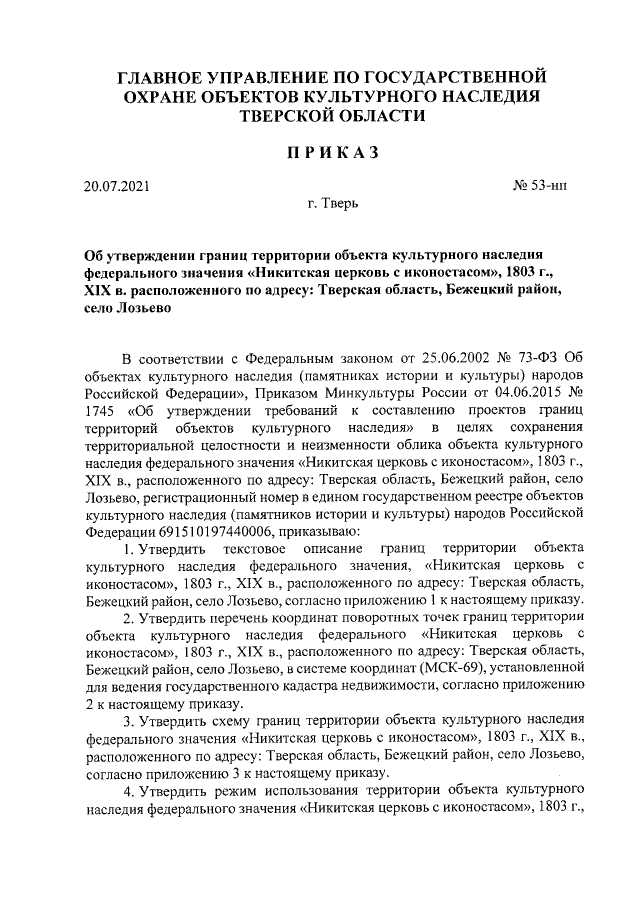 ГЛАВНОЕ УПРАВЛЕНИЕ ПО ГОСУДАРСТВЕННОЙ ОХРАНЕ ОБЪЕКТОВ КУЛЬТУРНОГО НАСЛЕДИЯ ТВЕРСКОЙ ОБЛАСТИ

ПРИКАЗ

20.07.2021

№ 53-нп

г. Тверь

Об утверждении границ территории объекта культурного наследия федерального значения «Никитская церковь с иконостасом», 1803 г., XIX в. расположенного по адресу: Тверская область, Бежецкий район, село Лозьево

В соответствии с Федеральным законом от 25.06.2002 № 73-ФЗ Об объектах культурного наследия (памятниках истории и культуры) народов Российской Федерации», Приказом Минкультуры России от 04.06.2015 № 1745 «Об утверждении требований к составлению проектов границ территорий объектов культурного наследия» в целях сохранения территориальной целостности и неизменности облика объекта культурного наследия федерального значения «Никитская церковь с иконостасом», 1803 г., XIX в., расположенного по адресу: Тверская область, Бежецкий район, село Лозьево, регистрационный номер в едином государственном реестре объектов культурного наследия (памятников истории и культуры) народов Российской Федерации 691510197440006, приказываю:

1. Утвердить текстовое описание границ территории объекта культурного наследия федерального значения, «Никитская церковь с иконостасом», 1803 г., XIX в., расположенного по адресу: Тверская область, Бежецкий район, село Лозьево, согласно приложению 1 к настоящему приказу.

2. Утвердить перечень координат поворотных точек границ территории объекта культурного наследия федерального «Никитская церковь с иконостасом», 1803 г., XIX в., расположенного по адресу: Тверская область, Бежецкий район, село Лозьево, в системе координат (МСК-69), установленной для ведения государственного кадастра недвижимости, согласно приложению 2 к настоящему приказу.

3. Утвердить схему границ территории объекта культурного наследия федерального значения «Никитская церковь с иконостасом», 1803 г., XIX в., расположенного по адресу: Тверская область, Бежецкий район, село Лозьево, согласно приложению 3 к настоящему приказу.

4. Утвердить режим использования территории объекта культурного наследия федерального значения «Никитская церковь с иконостасом», 1803 г.,